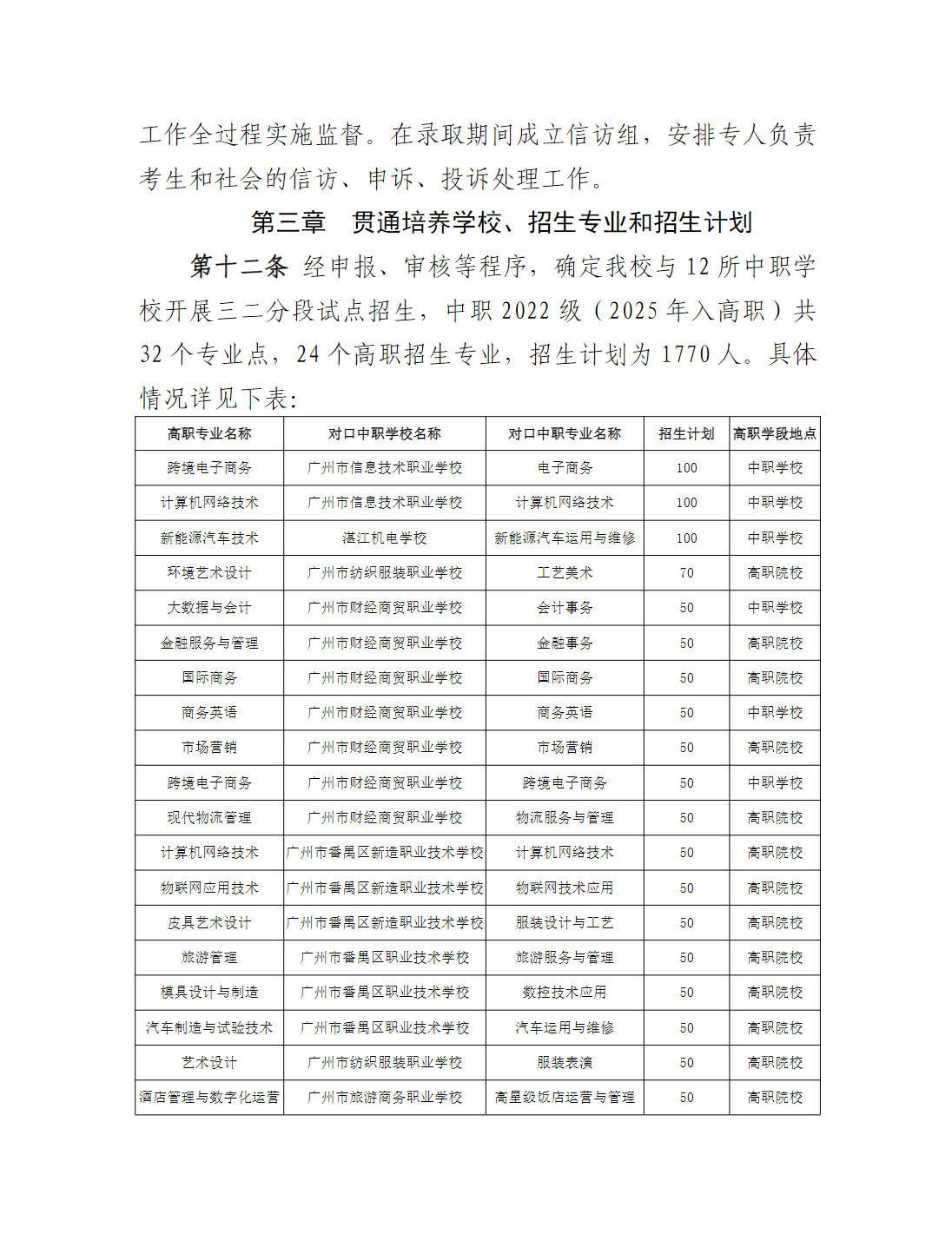 工作全过程实施监督。在录取期间成立信访组，安排专人负责考生和社会的信访、申诉、投诉处理工作。

第三章　贯通培养学校、招生专业和招生计划

第十二条 经申报、审核等程序，确定我校与 12 所中职学校开展三二分段试点招生，中职 2022 级（2025 年入高职）共 32 个专业点，24 个高职招生专业，招生计划为 1770 人。具体情况详见下表：

| 高职专业名称 | 对口中职学校名称 | 对口中职专业名称 | 招生计划 | 高职学段地点 |
|---|---|---|---|---|
| 跨境电子商务 | 广州市信息技术职业学校 | 电子商务 | 100 | 中职学校 |
| 计算机网络技术 | 广州市信息技术职业学校 | 计算机网络技术 | 100 | 中职学校 |
| 新能源汽车技术 | 湛江机电学校 | 新能源汽车运用与维修 | 100 | 中职学校 |
| 环境艺术设计 | 广州市纺织服装职业学校 | 工艺美术 | 70 | 高职院校 |
| 大数据与会计 | 广州市财经商贸职业学校 | 会计事务 | 50 | 中职学校 |
| 金融服务与管理 | 广州市财经商贸职业学校 | 金融事务 | 50 | 高职院校 |
| 国际商务 | 广州市财经商贸职业学校 | 国际商务 | 50 | 高职院校 |
| 商务英语 | 广州市财经商贸职业学校 | 商务英语 | 50 | 中职学校 |
| 市场营销 | 广州市财经商贸职业学校 | 市场营销 | 50 | 高职院校 |
| 跨境电子商务 | 广州市财经商贸职业学校 | 跨境电子商务 | 50 | 中职学校 |
| 现代物流管理 | 广州市财经商贸职业学校 | 物流服务与管理 | 50 | 高职院校 |
| 计算机网络技术 | 广州市番禺区新造职业技术学校 | 计算机网络技术 | 50 | 高职院校 |
| 物联网应用技术 | 广州市番禺区新造职业技术学校 | 物联网技术应用 | 50 | 高职院校 |
| 皮具艺术设计 | 广州市番禺区新造职业技术学校 | 服装设计与工艺 | 50 | 高职院校 |
| 旅游管理 | 广州市番禺区职业技术学校 | 旅游服务与管理 | 50 | 高职院校 |
| 模具设计与制造 | 广州市番禺区职业技术学校 | 数控技术应用 | 50 | 高职院校 |
| 汽车制造与试验技术 | 广州市番禺区职业技术学校 | 汽车运用与维修 | 50 | 高职院校 |
| 艺术设计 | 广州市纺织服装职业学校 | 服装表演 | 50 | 高职院校 |
| 酒店管理与数字化运营 | 广州市旅游商务职业学校 | 高星级饭店运营与管理 | 50 | 高职院校 |